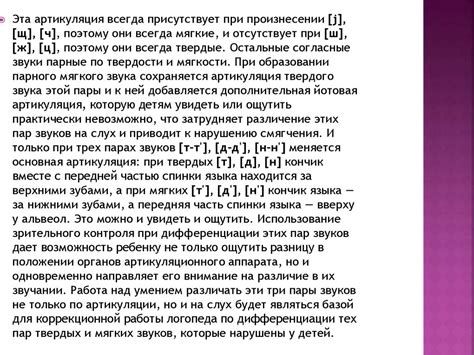 Эта артикуляция всегда присутствует при произнесении [j], [щ], [ч], поэтому они всегда мягкие, и отсутствует при [ш], [ж], [ц], поэтому они всегда твердые. Остальные согласные звуки парные по твердости и мягкости. При образовании парного мягкого звука сохраняется артикуляция твердого звука этой пары и к ней добавляется дополнительная йотовая артикуляция, которую детям увидеть или ощутить практически невозможно, что затрудняет различение этих пар звуков на слух и приводит к нарушению смягчения. И только при трех парах звуков [т-т'], [д-д'], [н-н'] меняется основная артикуляция: при твердых [т], [д], [н] кончик вместе с передней частью спинки языка находится за верхними зубами, а при мягких [т'], [д'], [н'] кончик языка — за нижними зубами, а передняя часть спинки языка — вверху у альвеол. Это можно и увидеть и ощутить. Использование зрительного контроля при дифференциации этих пар звуков дает возможность ребенку не только ощутить разницу в положении органов артикуляционного аппарата, но и одновременно направляет его внимание на различие в их звучании. Работа над умением различать эти три пары звуков не только по артикуляции, но и на слух будет являться базой для коррекционной работы логопеда по дифференциации тех пар твердых и мягких звуков, которые нарушены у детей.